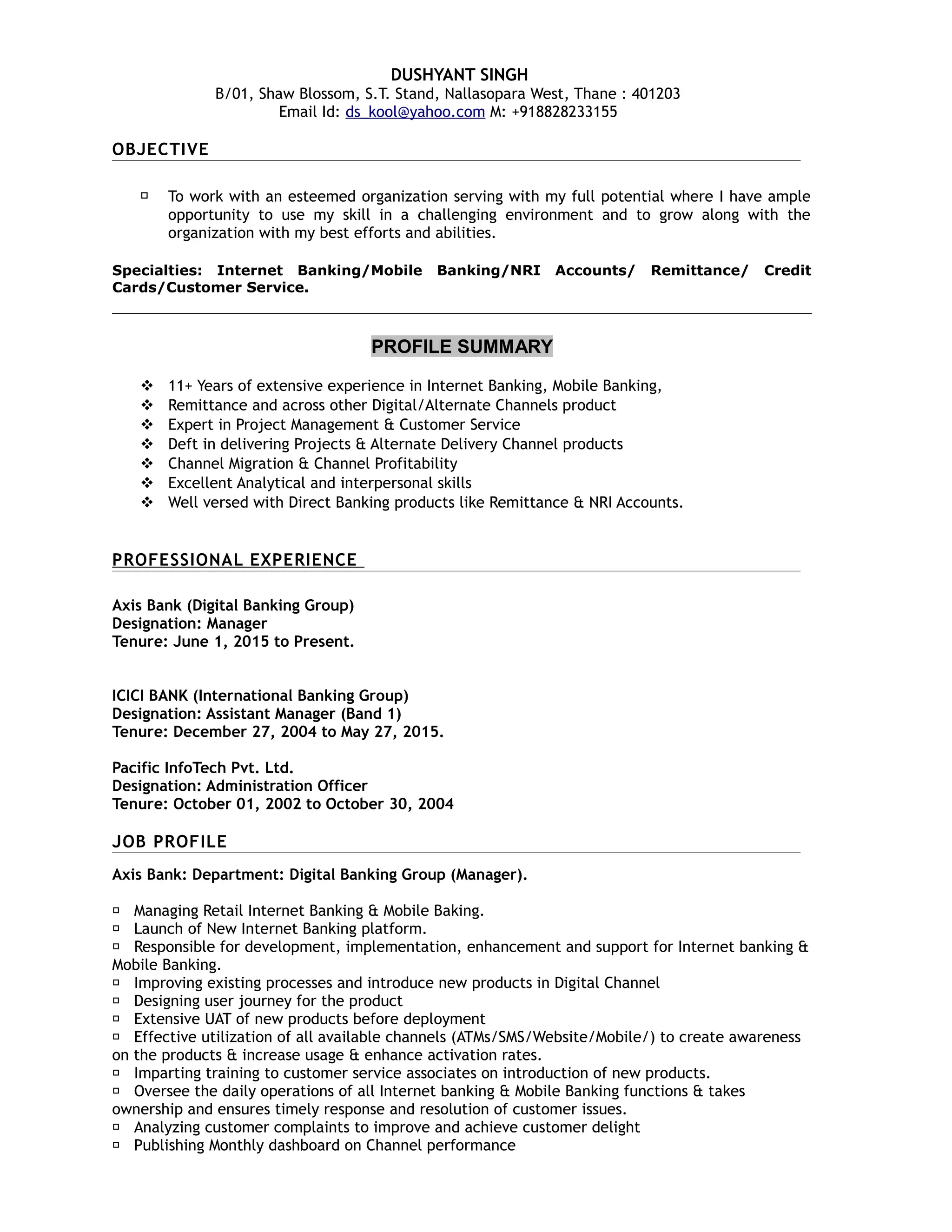 DUSHYANT SINGH
B/01, Shaw Blossom, S.T. Stand, Nallasopara West, Thane : 401203
Email Id: ds_kool@yahoo.com M: +918828233155

OBJECTIVE

▫ To work with an esteemed organization serving with my full potential where I have ample opportunity to use my skill in a challenging environment and to grow along with the organization with my best efforts and abilities.

Specialties: Internet Banking/Mobile Banking/NRI Accounts/ Remittance/ Credit Cards/Customer Service.

PROFILE SUMMARY

❖ 11+ Years of extensive experience in Internet Banking, Mobile Banking,
❖ Remittance and across other Digital/Alternate Channels product
❖ Expert in Project Management & Customer Service
❖ Deft in delivering Projects & Alternate Delivery Channel products
❖ Channel Migration & Channel Profitability
❖ Excellent Analytical and interpersonal skills
❖ Well versed with Direct Banking products like Remittance & NRI Accounts.

PROFESSIONAL EXPERIENCE

Axis Bank (Digital Banking Group)
Designation: Manager
Tenure: June 1, 2015 to Present.

ICICI BANK (International Banking Group)
Designation: Assistant Manager (Band 1)
Tenure: December 27, 2004 to May 27, 2015.

Pacific InfoTech Pvt. Ltd.
Designation: Administration Officer
Tenure: October 01, 2002 to October 30, 2004

JOB PROFILE

Axis Bank: Department: Digital Banking Group (Manager).

▫ Managing Retail Internet Banking & Mobile Baking.
▫ Launch of New Internet Banking platform.
▫ Responsible for development, implementation, enhancement and support for Internet banking & Mobile Banking.
▫ Improving existing processes and introduce new products in Digital Channel
▫ Designing user journey for the product
▫ Extensive UAT of new products before deployment
▫ Effective utilization of all available channels (ATMs/SMS/Website/Mobile/) to create awareness on the products & increase usage & enhance activation rates.
▫ Imparting training to customer service associates on introduction of new products.
▫ Oversee the daily operations of all Internet banking & Mobile Banking functions & takes ownership and ensures timely response and resolution of customer issues.
▫ Analyzing customer complaints to improve and achieve customer delight
▫ Publishing Monthly dashboard on Channel performance